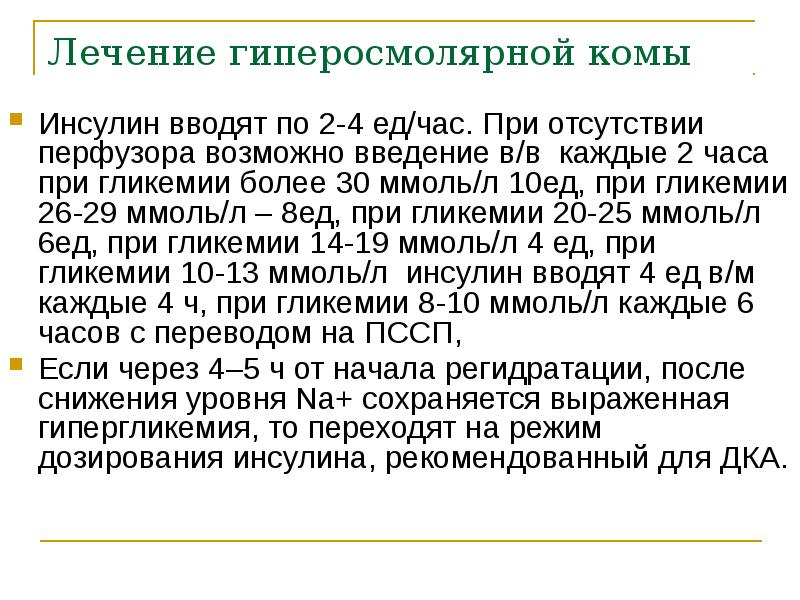 Лечение гиперосмолярной комы

Инсулин вводят по 2-4 ед/час. При отсутствии перфузора возможно введение в/в каждые 2 часа при гликемии более 30 ммоль/л 10ед, при гликемии 26-29 ммоль/л – 8ед, при гликемии 20-25 ммоль/л 6ед, при гликемии 14-19 ммоль/л 4 ед, при гликемии 10-13 ммоль/л инсулин вводят 4 ед в/м каждые 4 ч, при гликемии 8-10 ммоль/л каждые 6 часов с переводом на ПССП,

Если через 4–5 ч от начала регидратации, после снижения уровня Na+ сохраняется выраженная гипергликемия, то переходят на режим дозирования инсулина, рекомендованный для ДКА.